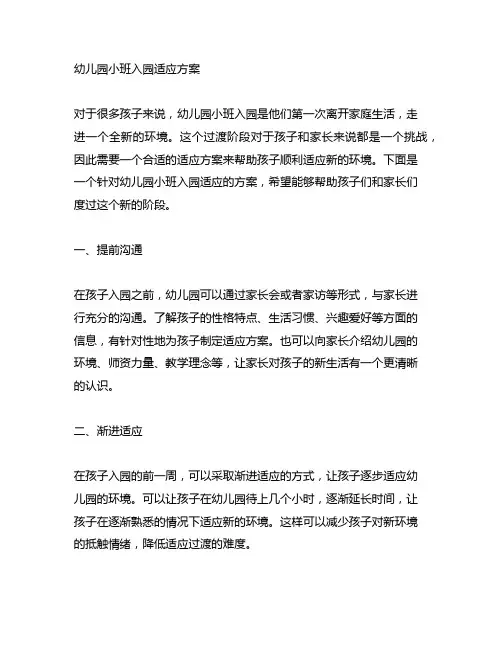 幼儿园小班入园适应方案

对于很多孩子来说，幼儿园小班入园是他们第一次离开家庭生活，走进一个全新的环境。这个过渡阶段对于孩子和家长来说都是一个挑战，因此需要一个合适的适应方案来帮助孩子顺利适应新的环境。下面是一个针对幼儿园小班入园适应的方案，希望能够帮助孩子们和家长们度过这个新的阶段。

一、提前沟通

在孩子入园之前，幼儿园可以通过家长会或者家访等形式，与家长进行充分的沟通。了解孩子的性格特点、生活习惯、兴趣爱好等方面的信息，有针对性地为孩子制定适应方案。也可以向家长介绍幼儿园的环境、师资力量、教学理念等，让家长对孩子的新生活有一个更清晰的认识。

二、渐进适应

在孩子入园的前一周，可以采取渐进适应的方式，让孩子逐步适应幼儿园的环境。可以让孩子在幼儿园待上几个小时，逐渐延长时间，让孩子在逐渐熟悉的情况下适应新的环境。这样可以减少孩子对新环境的抵触情绪，降低适应过渡的难度。